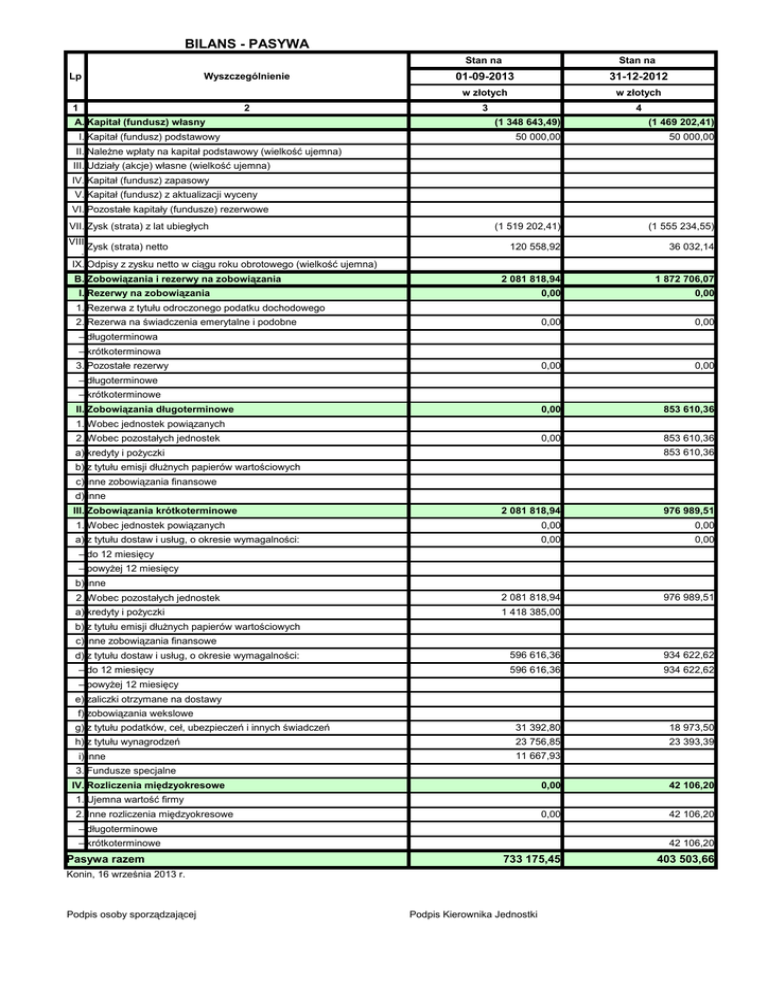 BILANS - PASYWA

| Lp | Wyszczególnienie | Stan na 01-09-2013 w złotych | Stan na 31-12-2012 w złotych |
|---|---|---|---|
| 1 | 2 | 3 | 4 |
| A. | Kapitał (fundusz) własny | (1 348 643,49) | (1 469 202,41) |
| I. | Kapitał (fundusz) podstawowy | 50 000,00 | 50 000,00 |
| II. | Należne wpłaty na kapitał podstawowy (wielkość ujemna) | | |
| III. | Udziały (akcje) własne (wielkość ujemna) | | |
| IV. | Kapitał (fundusz) zapasowy | | |
| V. | Kapitał (fundusz) z aktualizacji wyceny | | |
| VI. | Pozostałe kapitały (fundusze) rezerwowe | | |
| VII. | Zysk (strata) z lat ubiegłych | (1 519 202,41) | (1 555 234,55) |
| VIII. | Zysk (strata) netto | 120 558,92 | 36 032,14 |
| IX. | Odpisy z zysku netto w ciągu roku obrotowego (wielkość ujemna) | | |
| B. | Zobowiązania i rezerwy na zobowiązania | 2 081 818,94 | 1 872 706,07 |
| I. | Rezerwy na zobowiązania | 0,00 | 0,00 |
| 1. | Rezerwa z tytułu odroczonego podatku dochodowego | | |
| 2. | Rezerwa na świadczenia emerytalne i podobne | 0,00 | 0,00 |
| – | długoterminowa | | |
| – | krótkoterminowa | | |
| 3. | Pozostałe rezerwy | 0,00 | 0,00 |
| – | długoterminowe | | |
| – | krótkoterminowe | | |
| II. | Zobowiązania długoterminowe | 0,00 | 853 610,36 |
| 1. | Wobec jednostek powiązanych | | |
| 2. | Wobec pozostałych jednostek | 0,00 | 853 610,36 |
| a) | kredyty i pożyczki | | 853 610,36 |
| b) | z tytułu emisji dłużnych papierów wartościowych | | |
| c) | inne zobowiązania finansowe | | |
| d) | inne | | |
| III. | Zobowiązania krótkoterminowe | 2 081 818,94 | 976 989,51 |
| 1. | Wobec jednostek powiązanych | 0,00 | 0,00 |
| a) | z tytułu dostaw i usług, o okresie wymagalności: | 0,00 | 0,00 |
| – | do 12 miesięcy | | |
| – | powyżej 12 miesięcy | | |
| b) | inne | | |
| 2. | Wobec pozostałych jednostek | 2 081 818,94 | 976 989,51 |
| a) | kredyty i pożyczki | 1 418 385,00 | |
| b) | z tytułu emisji dłużnych papierów wartościowych | | |
| c) | inne zobowiązania finansowe | | |
| d) | z tytułu dostaw i usług, o okresie wymagalności: | 596 616,36 | 934 622,62 |
| – | do 12 miesięcy | 596 616,36 | 934 622,62 |
| – | powyżej 12 miesięcy | | |
| e) | zaliczki otrzymane na dostawy | | |
| f) | zobowiązania wekslowe | | |
| g) | z tytułu podatków, ceł, ubezpieczeń i innych świadczeń | 31 392,80 | 18 973,50 |
| h) | z tytułu wynagrodzeń | 23 756,85 | 23 393,39 |
| i) | inne | 11 667,93 | |
| 3. | Fundusze specjalne | | |
| IV. | Rozliczenia międzyokresowe | 0,00 | 42 106,20 |
| 1. | Ujemna wartość firmy | | |
| 2. | Inne rozliczenia międzyokresowe | 0,00 | 42 106,20 |
| – | długoterminowe | | |
| – | krótkoterminowe | | 42 106,20 |
| Pasywa razem | | 733 175,45 | 403 503,66 |

Konin, 16 września 2013 r.

Podpis osoby sporządzającej

Podpis Kierownika Jednostki